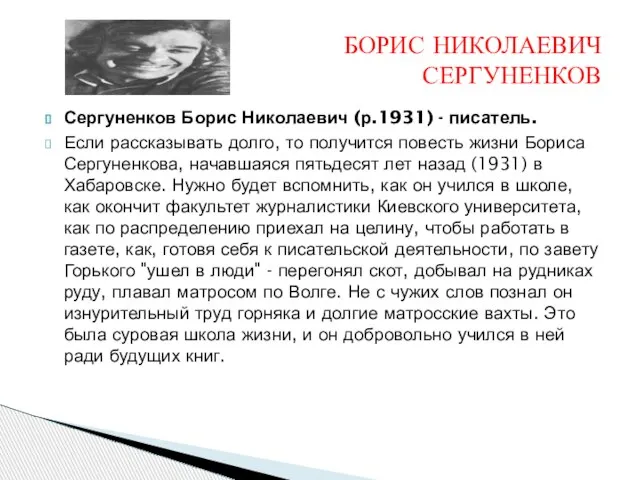 БОРИС НИКОЛАЕВИЧ СЕРГУНЕНКОВ

Сергуненков Борис Николаевич (р.1931) - писатель.

Если рассказывать долго, то получится повесть жизни Бориса Сергуненкова, начавшаяся пятьдесят лет назад (1931) в Хабаровске. Нужно будет вспомнить, как он учился в школе, как окончит факультет журналистики Киевского университета, как по распределению приехал на целину, чтобы работать в газете, как, готовя себя к писательской деятельности, по завету Горького "ушел в люди" - перегонял скот, добывал на рудниках руду, плавал матросом по Волге. Не с чужих слов познал он изнурительный труд горняка и долгие матросские вахты. Это была суровая школа жизни, и он добровольно учился в ней ради будущих книг.